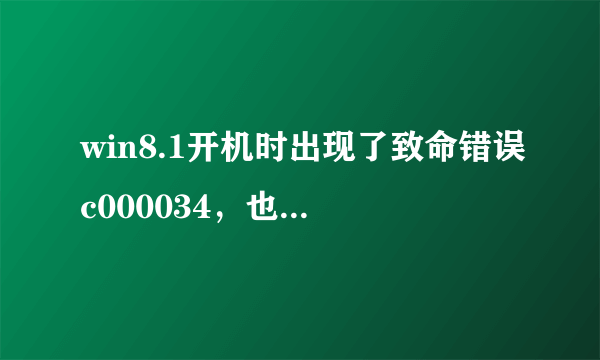 win8.1开机时出现了致命错误c000034，也...